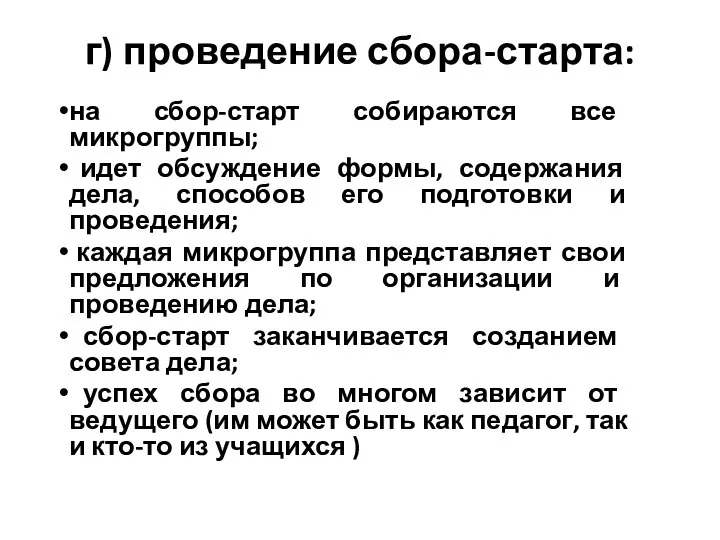 г) проведение сбора-старта:

•на сбор-старт собираются все микрогруппы;

• идет обсуждение формы, содержания дела, способов его подготовки и проведения;

• каждая микрогруппа представляет свои предложения по организации и проведению дела;

• сбор-старт заканчивается созданием совета дела;

• успех сбора во многом зависит от ведущего (им может быть как педагог, так и кто-то из учащихся )